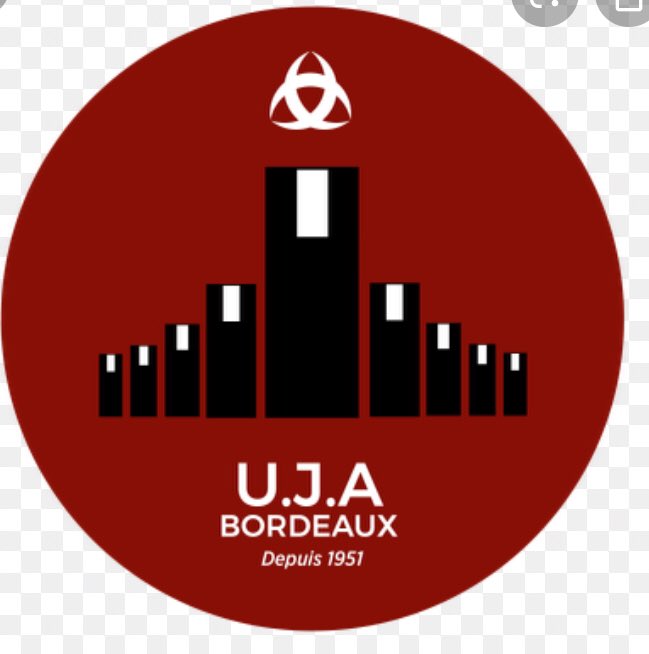 U.J.A
BORDEAUX
Depuis 1951